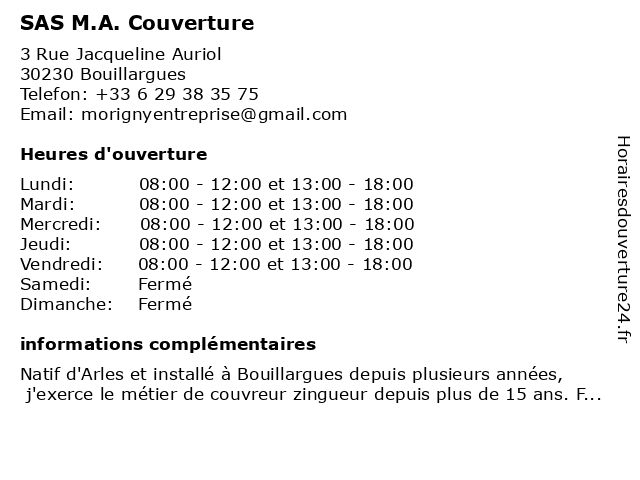 SAS M.A. Couverture

3 Rue Jacqueline Auriol
30230 Bouillargues
Telefon: +33 6 29 38 35 75
Email: morignyentreprise@gmail.com

Heures d'ouverture

| | |
|---|---|
| Lundi: | 08:00 - 12:00 et 13:00 - 18:00 |
| Mardi: | 08:00 - 12:00 et 13:00 - 18:00 |
| Mercredi: | 08:00 - 12:00 et 13:00 - 18:00 |
| Jeudi: | 08:00 - 12:00 et 13:00 - 18:00 |
| Vendredi: | 08:00 - 12:00 et 13:00 - 18:00 |
| Samedi: | Fermé |
| Dimanche: | Fermé |

informations complémentaires

Natif d'Arles et installé à Bouillargues depuis plusieurs années, j'exerce le métier de couvreur zingueur depuis plus de 15 ans. F...

Horairesdouverture24.fr